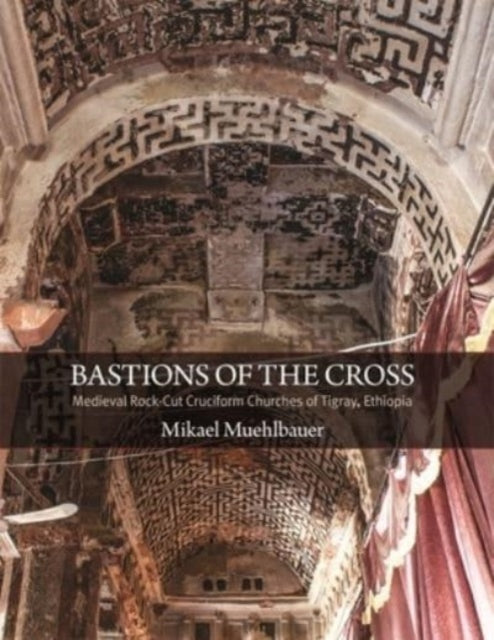 BASTIONS OF THE CROSS
Medieval Rock-Cut Cruciform Churches of Tigray, Ethiopia
Mikael Muehlbauer